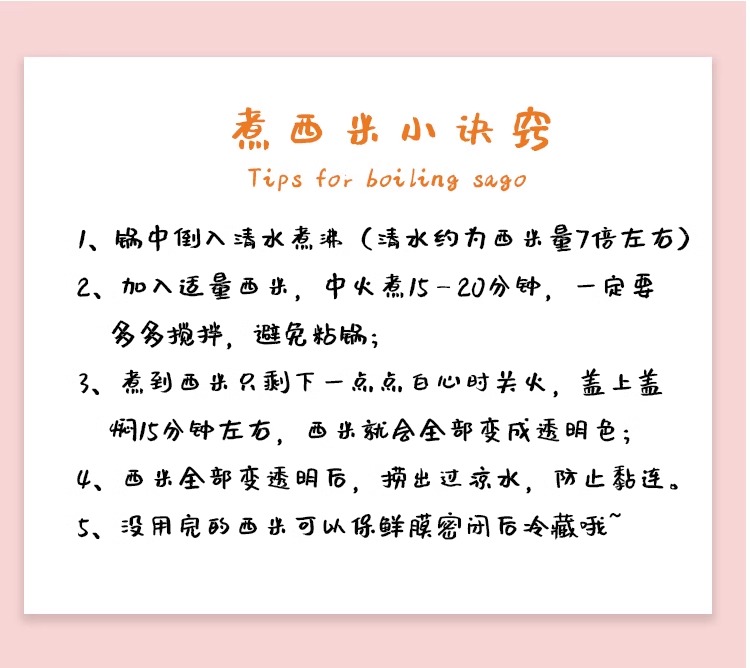 煮西米小诀窍

Tips for boiling sago

1、锅中倒入清水煮沸（清水约为西米量7倍左右）

2、加入适量西米，中火煮15－20分钟，一定要多多搅拌，避免粘锅；

3、煮到西米只剩下一点点白心时关火，盖上盖焖15分钟左右，西米就会全部变成透明色；

4、西米全部变透明后，捞出过凉水，防止黏连。

5、没用完的西米可以保鲜膜密闭后冷藏哦~